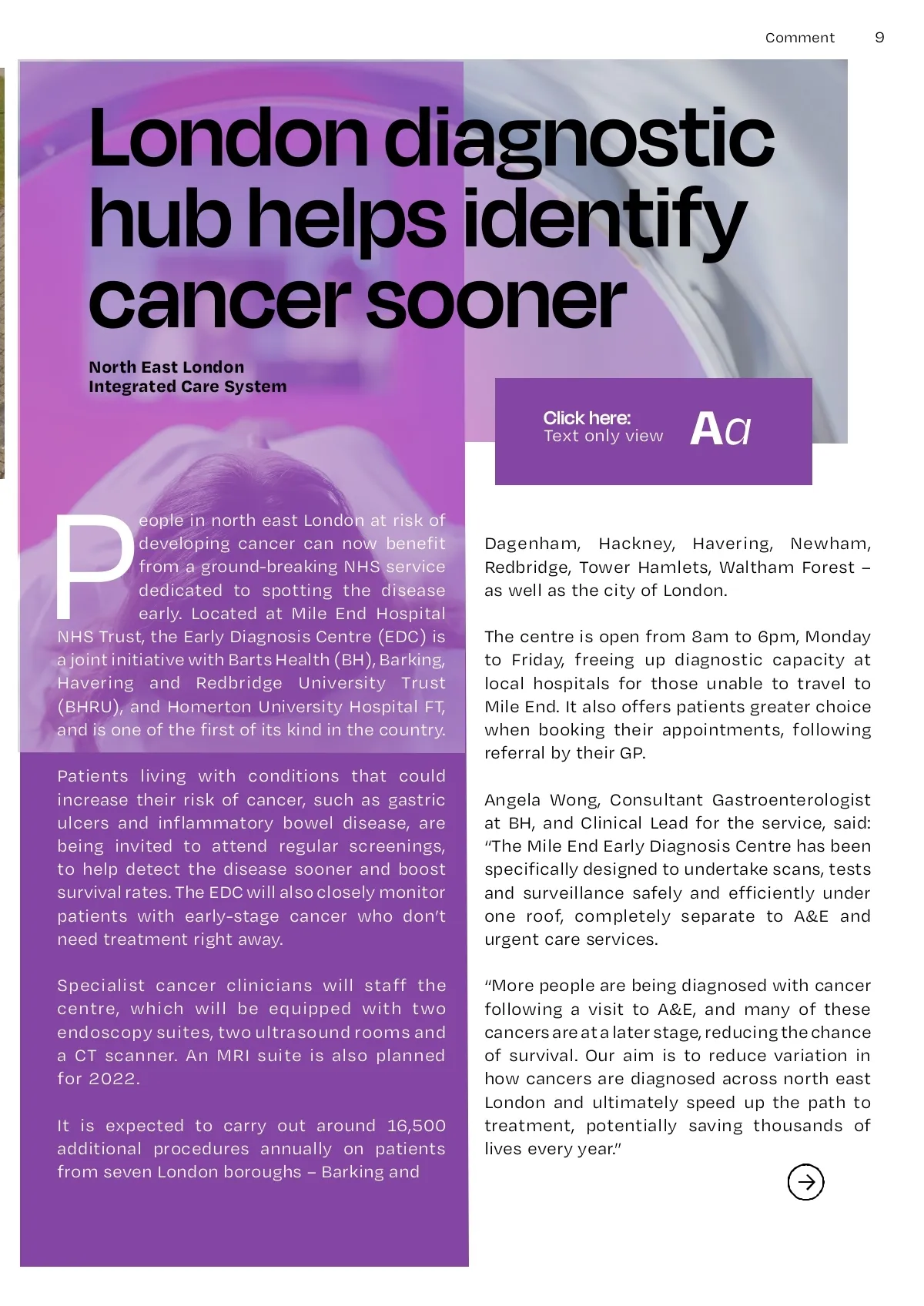 Comment 9

London diagnostic hub helps identify cancer sooner

North East London
Integrated Care System

Click here:
Text only view
Aa

People in north east London at risk of developing cancer can now benefit from a ground-breaking NHS service dedicated to spotting the disease early. Located at Mile End Hospital NHS Trust, the Early Diagnosis Centre (EDC) is a joint initiative with Barts Health (BH), Barking, Havering and Redbridge University Trust (BHRU), and Homerton University Hospital FT, and is one of the first of its kind in the country.

Patients living with conditions that could increase their risk of cancer, such as gastric ulcers and inflammatory bowel disease, are being invited to attend regular screenings, to help detect the disease sooner and boost survival rates. The EDC will also closely monitor patients with early-stage cancer who don't need treatment right away.

Specialist cancer clinicians will staff the centre, which will be equipped with two endoscopy suites, two ultrasound rooms and a CT scanner. An MRI suite is also planned for 2022.

It is expected to carry out around 16,500 additional procedures annually on patients from seven London boroughs – Barking and Dagenham, Hackney, Havering, Newham, Redbridge, Tower Hamlets, Waltham Forest – as well as the city of London.

The centre is open from 8am to 6pm, Monday to Friday, freeing up diagnostic capacity at local hospitals for those unable to travel to Mile End. It also offers patients greater choice when booking their appointments, following referral by their GP.

Angela Wong, Consultant Gastroenterologist at BH, and Clinical Lead for the service, said: "The Mile End Early Diagnosis Centre has been specifically designed to undertake scans, tests and surveillance safely and efficiently under one roof, completely separate to A&E and urgent care services.

"More people are being diagnosed with cancer following a visit to A&E, and many of these cancers are at a later stage, reducing the chance of survival. Our aim is to reduce variation in how cancers are diagnosed across north east London and ultimately speed up the path to treatment, potentially saving thousands of lives every year."